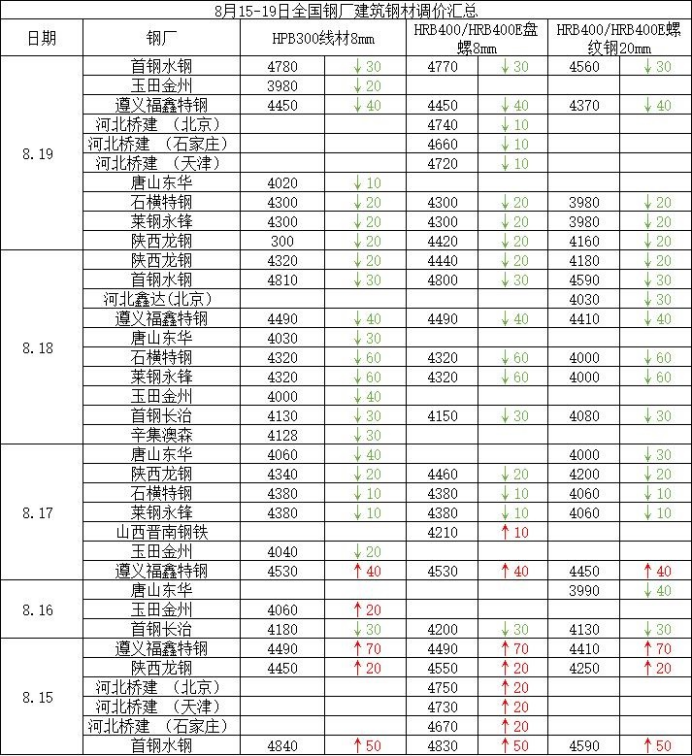 8月15-19日全国钢厂建筑钢材调价汇总

| 日期 | 钢厂 | HPB300线材8mm | | HRB400/HRB400E盘螺8mm | | HRB400/HRB400E螺纹钢20mm | |
|---|---|---|---|---|---|---|---|
| 8.19 | 首钢水钢 | 4780 | ↓30 | 4770 | ↓30 | 4560 | ↓30 |
| | 玉田金州 | 3980 | ↓20 | | | | |
| | 遵义福鑫特钢 | 4450 | ↓40 | 4450 | ↓40 | 4370 | ↓40 |
| | 河北桥建 （北京） | | | 4740 | ↓10 | | |
| | 河北桥建 （石家庄） | | | 4660 | ↓10 | | |
| | 河北桥建 （天津） | | | 4720 | ↓10 | | |
| | 唐山东华 | 4020 | ↓10 | | | | |
| | 石横特钢 | 4300 | ↓20 | 4300 | ↓20 | 3980 | ↓20 |
| | 莱钢永锋 | 4300 | ↓20 | 4300 | ↓20 | 3980 | ↓20 |
| | 陕西龙钢 | 300 | ↓20 | 4420 | ↓20 | 4160 | ↓20 |
| 8.18 | 陕西龙钢 | 4320 | ↓20 | 4440 | ↓20 | 4180 | ↓20 |
| | 首钢水钢 | 4810 | ↓30 | 4800 | ↓30 | 4590 | ↓30 |
| | 河北鑫达(北京) | | | | | 4030 | ↓30 |
| | 遵义福鑫特钢 | 4490 | ↓40 | 4490 | ↓40 | 4410 | ↓40 |
| | 唐山东华 | 4030 | ↓30 | | | | |
| | 石横特钢 | 4320 | ↓60 | 4320 | ↓60 | 4000 | ↓60 |
| | 莱钢永锋 | 4320 | ↓60 | 4320 | ↓60 | 4000 | ↓60 |
| | 玉田金州 | 4000 | ↓40 | | | | |
| | 首钢长治 | 4130 | ↓30 | 4150 | ↓30 | 4080 | ↓30 |
| | 辛集澳森 | 4128 | ↓30 | | | | |
| 8.17 | 唐山东华 | 4060 | ↓40 | | | 4000 | ↓30 |
| | 陕西龙钢 | 4340 | ↓20 | 4460 | ↓20 | 4200 | ↓20 |
| | 石横特钢 | 4380 | ↓10 | 4380 | ↓10 | 4060 | ↓10 |
| | 莱钢永锋 | 4380 | ↓10 | 4380 | ↓10 | 4060 | ↓10 |
| | 山西晋南钢铁 | | | 4210 | ↑10 | | |
| | 玉田金州 | 4040 | ↓20 | | | | |
| | 遵义福鑫特钢 | 4530 | ↑40 | 4530 | ↑40 | 4450 | ↑40 |
| 8.16 | 唐山东华 | | | | | 3990 | ↓40 |
| | 玉田金州 | 4060 | ↑20 | | | | |
| | 首钢长治 | 4180 | ↓30 | 4200 | ↓30 | 4130 | ↓30 |
| 8.15 | 遵义福鑫特钢 | 4490 | ↑70 | 4490 | ↑70 | 4410 | ↑70 |
| | 陕西龙钢 | 4450 | ↑20 | 4550 | ↑20 | 4250 | ↑20 |
| | 河北桥建 （北京） | | | 4750 | ↑20 | | |
| | 河北桥建 （天津） | | | 4730 | ↑20 | | |
| | 河北桥建 （石家庄） | | | 4670 | ↑20 | | |
| | 首钢水钢 | 4840 | ↑50 | 4830 | ↑50 | 4590 | ↑50 |